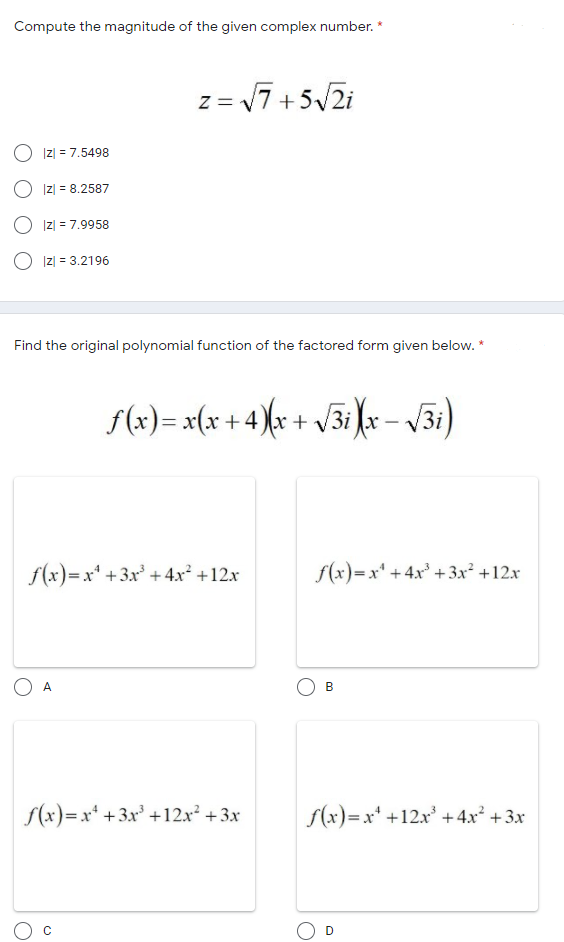 Compute the magnitude of the given complex number. *

$z = \sqrt{7} + 5\sqrt{2}i$

|z| = 7.5498

|z| = 8.2587

|z| = 7.9958

|z| = 3.2196

Find the original polynomial function of the factored form given below. *

$f(x) = x(x+4)(x+\sqrt{3}i)(x-\sqrt{3}i)$

$f(x) = x^4 + 3x^3 + 4x^2 + 12x$

A

$f(x) = x^4 + 4x^3 + 3x^2 + 12x$

B

$f(x) = x^4 + 3x^3 + 12x^2 + 3x$

C

$f(x) = x^4 + 12x^3 + 4x^2 + 3x$

D